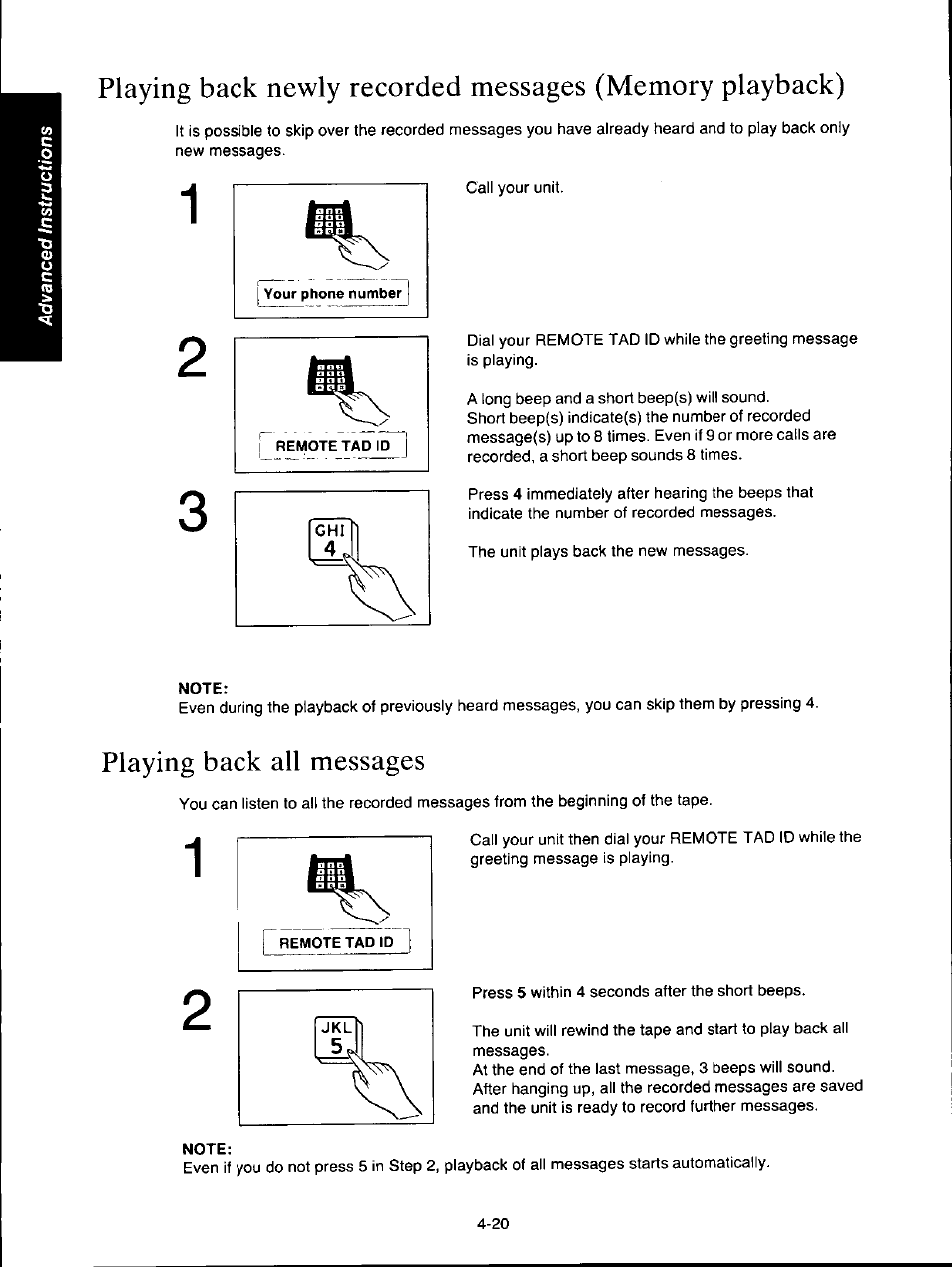 Advanced Instructions

Playing back newly recorded messages (Memory playback)

It is possible to skip over the recorded messages you have already heard and to play back only new messages.

1

Your phone number

Call your unit.

2

REMOTE TAD ID

Dial your REMOTE TAD ID while the greeting message is playing.

A long beep and a short beep(s) will sound.
Short beep(s) indicate(s) the number of recorded message(s) up to 8 times. Even if 9 or more calls are recorded, a short beep sounds 8 times.

3

GHI
4

Press 4 immediately after hearing the beeps that indicate the number of recorded messages.

The unit plays back the new messages.

NOTE:
Even during the playback of previously heard messages, you can skip them by pressing 4.

Playing back all messages

You can listen to all the recorded messages from the beginning of the tape.

1

REMOTE TAD ID

Call your unit then dial your REMOTE TAD ID while the greeting message is playing.

2

JKL
5

Press 5 within 4 seconds after the short beeps.

The unit will rewind the tape and start to play back all messages.
At the end of the last message, 3 beeps will sound.
After hanging up, all the recorded messages are saved and the unit is ready to record further messages.

NOTE:
Even if you do not press 5 in Step 2, playback of all messages starts automatically.

4-20